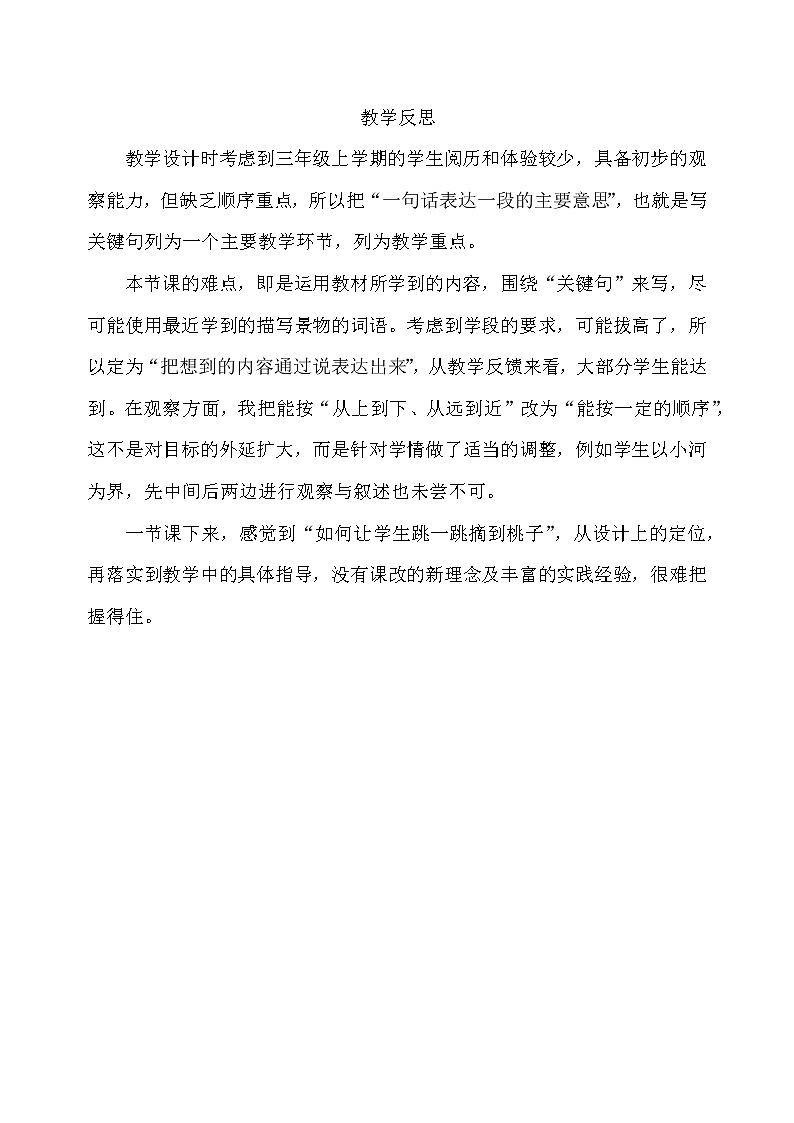 教学反思

教学设计时考虑到三年级上学期的学生阅历和体验较少，具备初步的观察能力，但缺乏顺序重点，所以把“一句话表达一段的主要意思”，也就是写关键句列为一个主要教学环节，列为教学重点。

本节课的难点，即是运用教材所学到的内容，围绕“关键句”来写，尽可能使用最近学到的描写景物的词语。考虑到学段的要求，可能拔高了，所以定为“把想到的内容通过说表达出来”，从教学反馈来看，大部分学生能达到。在观察方面，我把能按“从上到下、从远到近”改为“能按一定的顺序”，这不是对目标的外延扩大，而是针对学情做了适当的调整，例如学生以小河为界，先中间后两边进行观察与叙述也未尝不可。

一节课下来，感觉到“如何让学生跳一跳摘到桃子”，从设计上的定位，再落实到教学中的具体指导，没有课改的新理念及丰富的实践经验，很难把握得住。